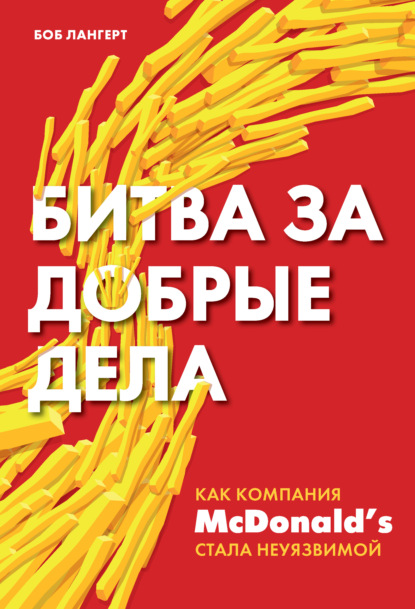 БОБ ЛАНГЕРТ

БИТВА ЗА ДОБРЫЕ ДЕЛА

КАК КОМПАНИЯ
McDonald's
СТАЛА НЕУЯЗВИМОЙ